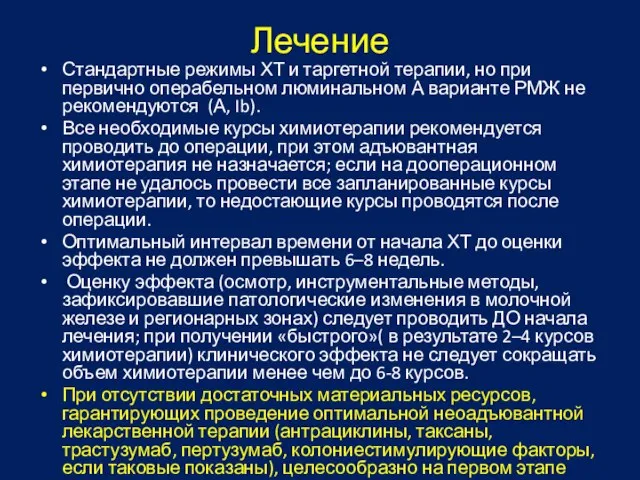 Лечение

• Стандартные режимы ХТ и таргетной терапии, но при первично операбельном люминальном А варианте РМЖ не рекомендуются (А, Ib).

• Все необходимые курсы химиотерапии рекомендуется проводить до операции, при этом адъювантная химиотерапия не назначается; если на дооперационном этапе не удалось провести все запланированные курсы химиотерапии, то недостающие курсы проводятся после операции.

• Оптимальный интервал времени от начала ХТ до оценки эффекта не должен превышать 6–8 недель.

• Оценку эффекта (осмотр, инструментальные методы, зафиксировавшие патологические изменения в молочной железе и регионарных зонах) следует проводить ДО начала лечения; при получении «быстрого»( в результате 2–4 курсов химиотерапии) клинического эффекта не следует сокращать объем химиотерапии менее чем до 6-8 курсов.

• При отсутствии достаточных материальных ресурсов, гарантирующих проведение оптимальной неоадъювантной лекарственной терапии (антрациклины, таксаны, трастузумаб, пертузумаб, колониестимулирующие факторы, если таковые показаны), целесообразно на первом этапе